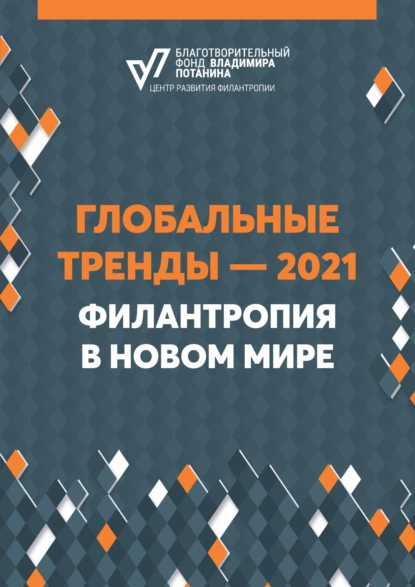 БЛАГОТВОРИТЕЛЬНЫЙ ФОНД ВЛАДИМИРА ПОТАНИНА
ЦЕНТР РАЗВИТИЯ ФИЛАНТРОПИИ

ГЛОБАЛЬНЫЕ ТРЕНДЫ — 2021
ФИЛАНТРОПИЯ В НОВОМ МИРЕ